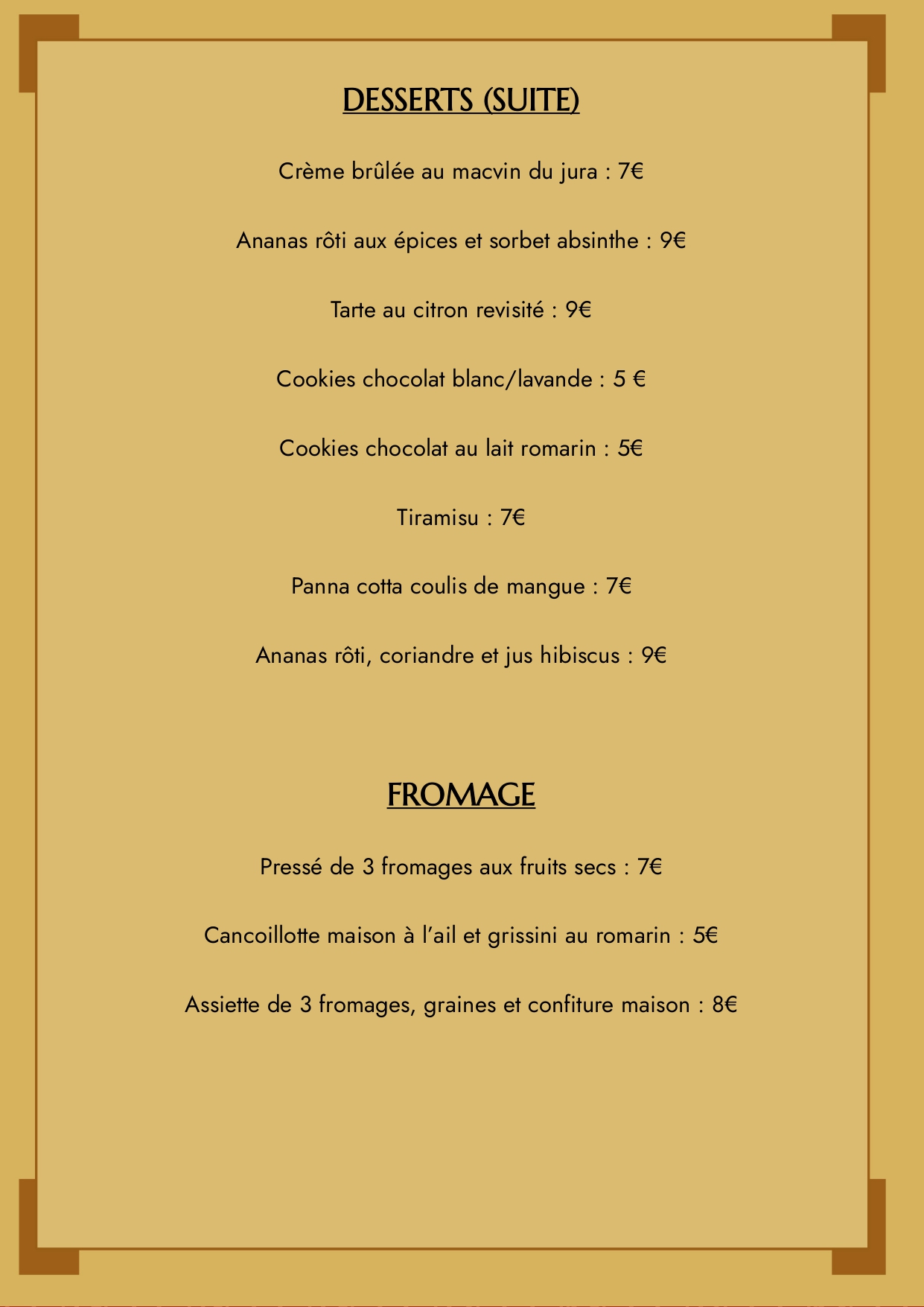 DESSERTS (SUITE)

Crème brûlée au macvin du jura : 7€

Ananas rôti aux épices et sorbet absinthe : 9€

Tarte au citron revisité : 9€

Cookies chocolat blanc/lavande : 5 €

Cookies chocolat au lait romarin : 5€

Tiramisu : 7€

Panna cotta coulis de mangue : 7€

Ananas rôti, coriandre et jus hibiscus : 9€

FROMAGE

Pressé de 3 fromages aux fruits secs : 7€

Cancoillotte maison à l'ail et grissini au romarin : 5€

Assiette de 3 fromages, graines et confiture maison : 8€